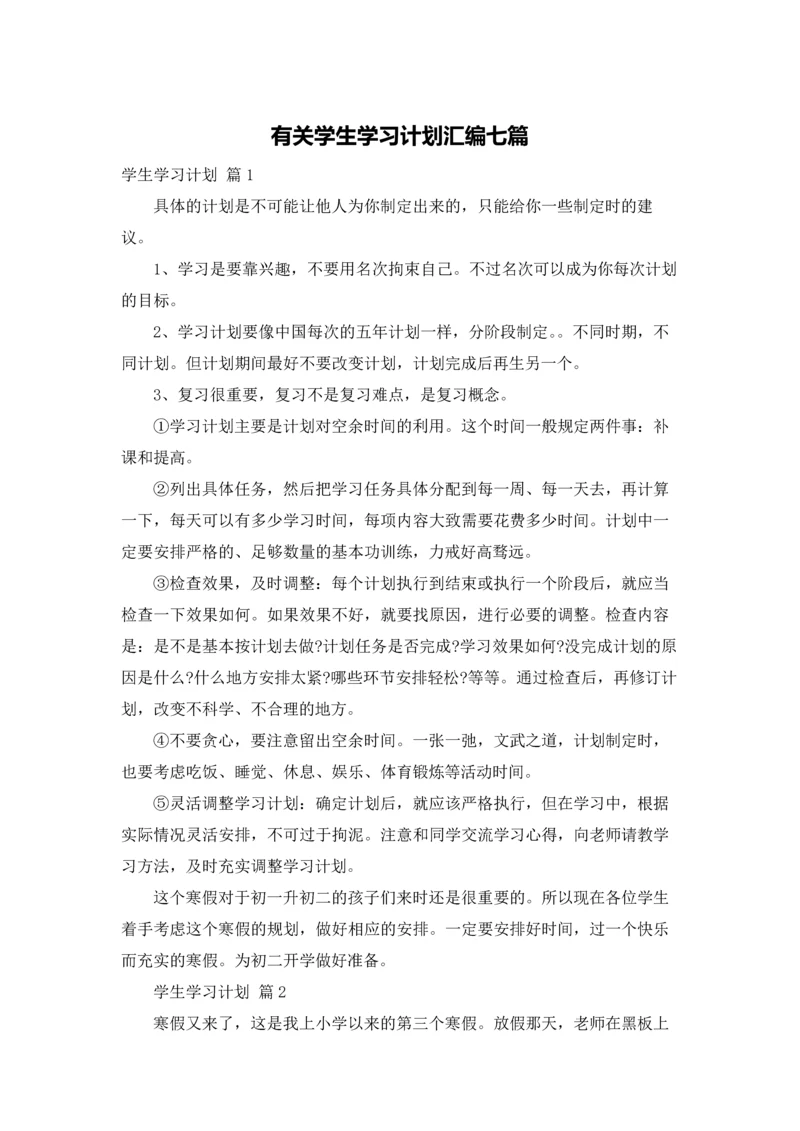 有关学生学习计划汇编七篇

学生学习计划 篇1

具体的计划是不可能让他人为你制定出来的，只能给你一些制定时的建议。

1、学习是要靠兴趣，不要用名次拘束自己。不过名次可以成为你每次计划的目标。

2、学习计划要像中国每次的五年计划一样，分阶段制定。。不同时期，不同计划。但计划期间最好不要改变计划，计划完成后再生另一个。

3、复习很重要，复习不是复习难点，是复习概念。

①学习计划主要是计划对空余时间的利用。这个时间一般规定两件事：补课和提高。

②列出具体任务，然后把学习任务具体分配到每一周、每一天去，再计算一下，每天可以有多少学习时间，每项内容大致需要花费多少时间。计划中一定要安排严格的、足够数量的基本功训练，力戒好高骛远。

③检查效果，及时调整：每个计划执行到结束或执行一个阶段后，就应当检查一下效果如何。如果效果不好，就要找原因，进行必要的调整。检查内容是：是不是基本按计划去做?计划任务是否完成?学习效果如何?没完成计划的原因是什么?什么地方安排太紧?哪些环节安排轻松?等等。通过检查后，再修订计划，改变不科学、不合理的地方。

④不要贪心，要注意留出空余时间。一张一弛，文武之道，计划制定时，也要考虑吃饭、睡觉、休息、娱乐、体育锻炼等活动时间。

⑤灵活调整学习计划：确定计划后，就应该严格执行，但在学习中，根据实际情况灵活安排，不可过于拘泥。注意和同学交流学习心得，向老师请教学习方法，及时充实调整学习计划。

这个寒假对于初一升初二的孩子们来时还是很重要的。所以现在各位学生着手考虑这个寒假的规划，做好相应的安排。一定要安排好时间，过一个快乐而充实的寒假。为初二开学做好准备。

学生学习计划 篇2

寒假又来了，这是我上小学以来的第三个寒假。放假那天，老师在黑板上